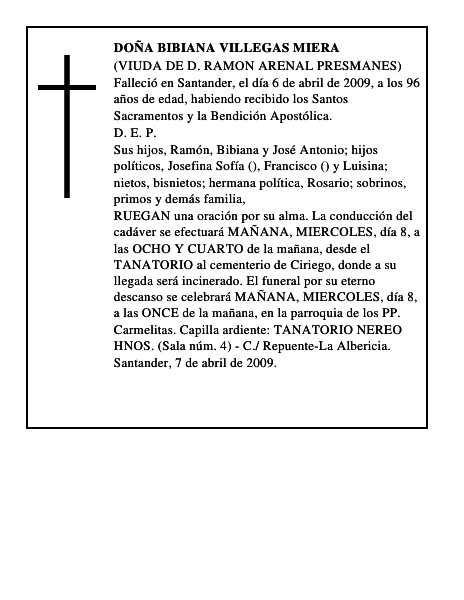 DOÑA BIBIANA VILLEGAS MIERA
(VIUDA DE D. RAMON ARENAL PRESMANES)
Falleció en Santander, el día 6 de abril de 2009, a los 96 años de edad, habiendo recibido los Santos Sacramentos y la Bendición Apostólica.
D. E. P.
Sus hijos, Ramón, Bibiana y José Antonio; hijos políticos, Josefina Sofía (), Francisco () y Luisina; nietos, bisnietos; hermana política, Rosario; sobrinos, primos y demás familia,
RUEGAN una oración por su alma. La conducción del cadáver se efectuará MAÑANA, MIERCOLES, día 8, a las OCHO Y CUARTO de la mañana, desde el TANATORIO al cementerio de Ciriego, donde a su llegada será incinerado. El funeral por su eterno descanso se celebrará MAÑANA, MIERCOLES, día 8, a las ONCE de la mañana, en la parroquia de los PP. Carmelitas. Capilla ardiente: TANATORIO NEREO HNOS. (Sala núm. 4) - C./ Repuente-La Albericia.
Santander, 7 de abril de 2009.